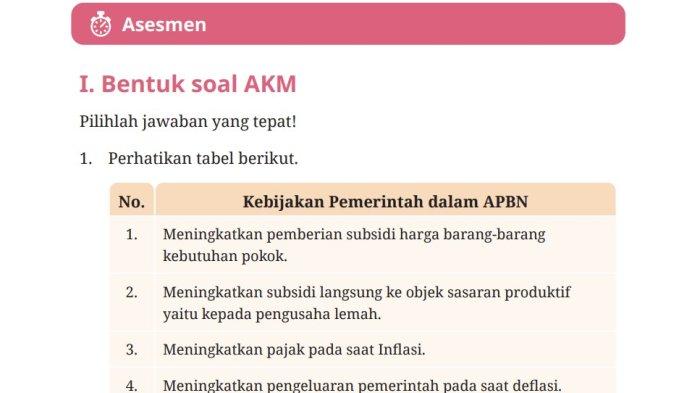 Asesmen

I. Bentuk soal AKM

Pilihlah jawaban yang tepat!

1. Perhatikan tabel berikut.

| No. | Kebijakan Pemerintah dalam APBN |
|---|---|
| 1. | Meningkatkan pemberian subsidi harga barang-barang kebutuhan pokok. |
| 2. | Meningkatkan subsidi langsung ke objek sasaran produktif yaitu kepada pengusaha lemah. |
| 3. | Meningkatkan pajak pada saat Inflasi. |
| 4. | Meningkatkan pengeluaran pemerintah pada saat deflasi. |